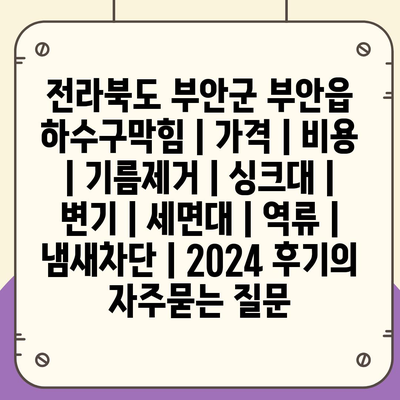 전라북도 부안군 부안읍 하수구막힘 | 가격 | 비용 | 기름제거 | 싱크대 | 변기 | 세면대 | 역류 | 냄새차단 | 2024 후기의 자주묻는 질문